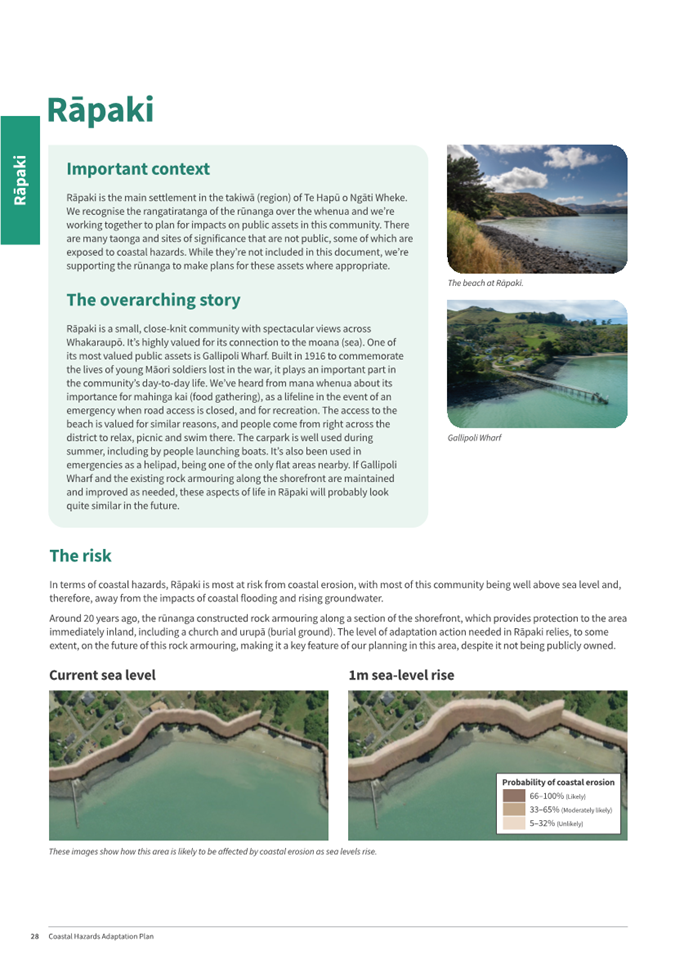 Rāpaki

Rāpaki

Important context

Rāpaki is the main settlement in the takiwā (region) of Te Hapū o Ngāti Wheke. We recognise the rangatiratanga of the rūnanga over the whenua and we're working together to plan for impacts on public assets in this community. There are many taonga and sites of significance that are not public, some of which are exposed to coastal hazards. While they're not included in this document, we're supporting the rūnanga to make plans for these assets where appropriate.

The overarching story

Rāpaki is a small, close-knit community with spectacular views across Whakaraupō. It's highly valued for its connection to the moana (sea). One of its most valued public assets is Gallipoli Wharf. Built in 1916 to commemorate the lives of young Māori soldiers lost in the war, it plays an important part in the community's day-to-day life. We've heard from mana whenua about its importance for mahinga kai (food gathering), as a lifeline in the event of an emergency when road access is closed, and for recreation. The access to the beach is valued for similar reasons, and people come from right across the district to relax, picnic and swim there. The carpark is well used during summer, including by people launching boats. It's also been used in emergencies as a helipad, being one of the only flat areas nearby. If Gallipoli Wharf and the existing rock armouring along the shorefront are maintained and improved as needed, these aspects of life in Rāpaki will probably look quite similar in the future.

The beach at Rāpaki.

Gallipoli Wharf

The risk

In terms of coastal hazards, Rāpaki is most at risk from coastal erosion, with most of this community being well above sea level and, therefore, away from the impacts of coastal flooding and rising groundwater.

Around 20 years ago, the rūnanga constructed rock armouring along a section of the shorefront, which provides protection to the area immediately inland, including a church and urupā (burial ground). The level of adaptation action needed in Rāpaki relies, to some extent, on the future of this rock armouring, making it a key feature of our planning in this area, despite it not being publicly owned.

Current sea level

1m sea-level rise

Probability of coastal erosion
66–100% (Likely)
33–65% (Moderately likely)
5–32% (Unlikely)

These images show how this area is likely to be affected by coastal erosion as sea levels rise.

28 Coastal Hazards Adaptation Plan